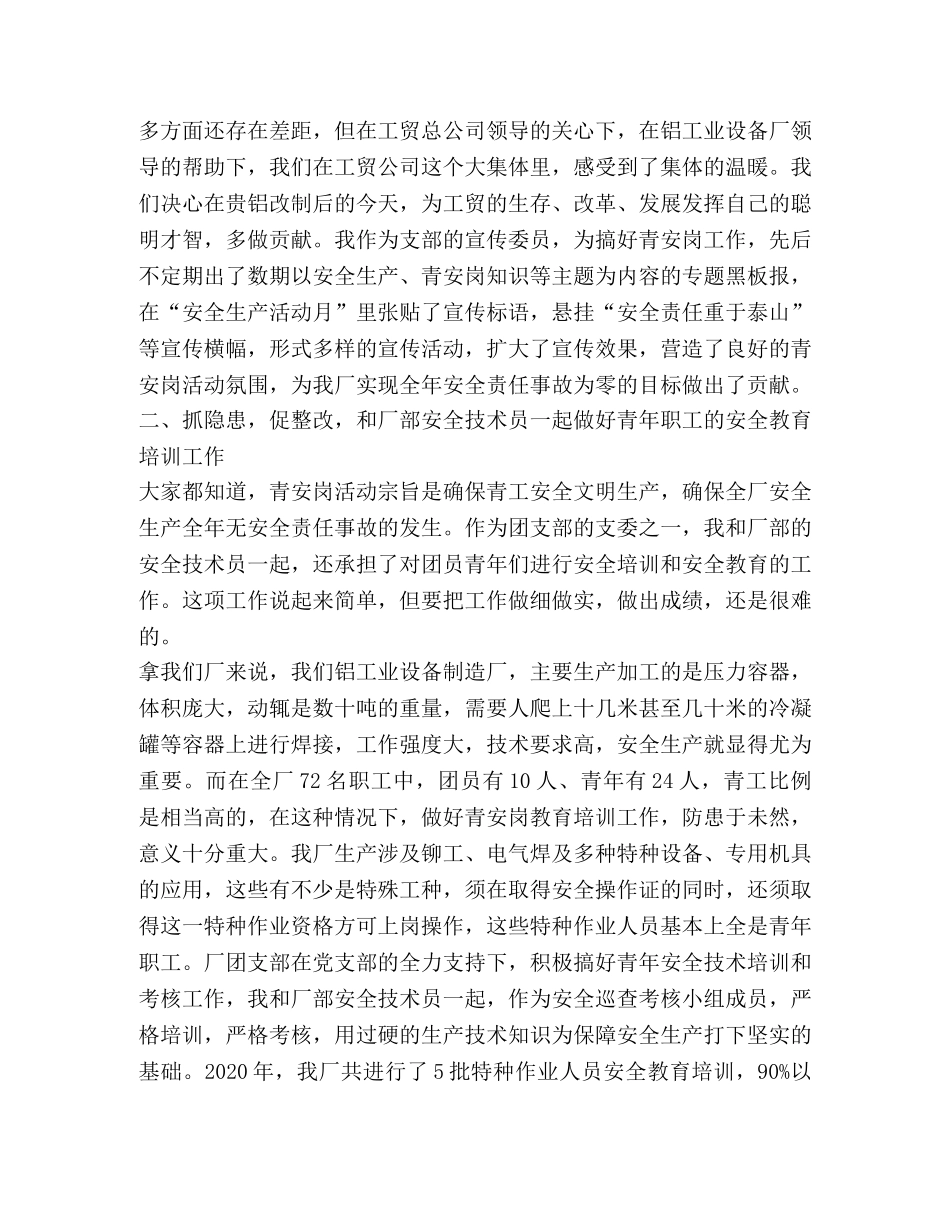 多方面还存在差距，但在工贸总公司领导的关心下，在铝工业设备厂领导的帮助下，我们在工贸公司这个大集体里，感受到了集体的温暖。我们决心在贵铝改制后的今天，为工贸的生存、改革、发展发挥自己的聪明才智，多做贡献。我作为支部的宣传委员，为搞好青安岗工作，先后不定期出了数期以安全生产、青安岗知识等主题为内容的专题黑板报，在“安全生产活动月”里张贴了宣传标语，悬挂“安全责任重于泰山”等宣传横幅，形式多样的宣传活动，扩大了宣传效果，营造了良好的青安岗活动氛围，为我厂实现全年安全责任事故为零的目标做出了贡献。
二、抓隐患，促整改，和厂部安全技术员一起做好青年职工的安全教育培训工作
大家都知道，青安岗活动宗旨是确保青工安全文明生产，确保全厂安全生产全年无安全责任事故的发生。作为团支部的支委之一，我和厂部的安全技术员一起，还承担了对团员青年们进行安全培训和安全教育的工作。这项工作说起来简单，但要把工作做细做实，做出成绩，还是很难的。
拿我们厂来说，我们铝工业设备制造厂，主要生产加工的是压力容器，体积庞大，动辄是数十吨的重量，需要人爬上十几米甚至几十米的冷凝罐等容器上进行焊接，工作强度大，技术要求高，安全生产就显得尤为重要。而在全厂72名职工中，团员有10人、青年有24人，青工比例是相当高的，在这种情况下，做好青安岗教育培训工作，防患于未然，意义十分重大。我厂生产涉及铆工、电气焊及多种特种设备、专用机具的应用，这些有不少是特殊工种，须在取得安全操作证的同时，还须取得这一特种作业资格方可上岗操作，这些特种作业人员基本上全是青年职工。厂团支部在党支部的全力支持下，积极搞好青年安全技术培训和考核工作，我和厂部安全技术员一起，作为安全巡查考核小组成员，严格培训，严格考核，用过硬的生产技术知识为保障安全生产打下坚实的基础。2020年，我厂共进行了5批特种作业人员安全教育培训，90%以